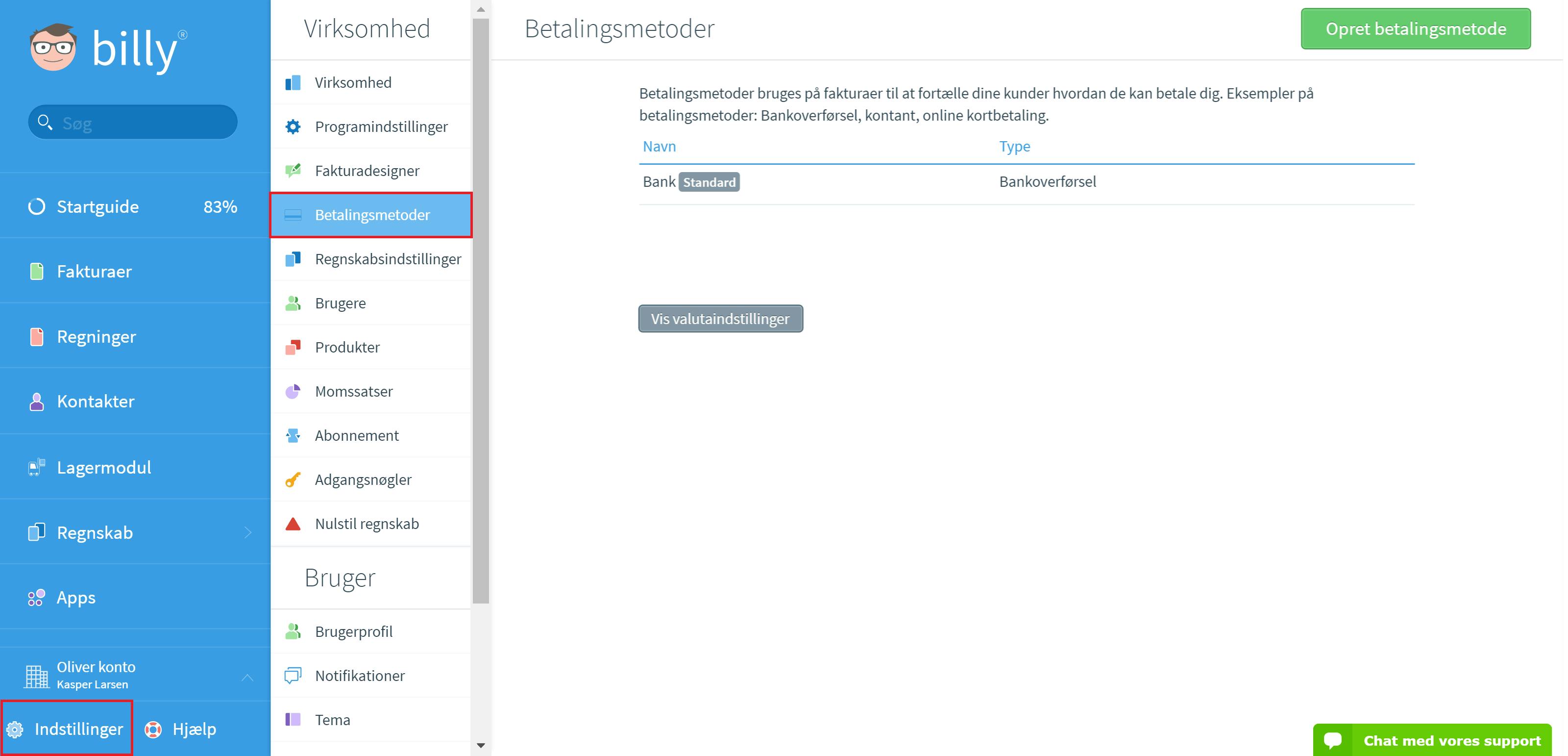 billy®

Søg

Startguide 83%

Fakturaer

Regninger

Kontakter

Lagermodul

Regnskab

Apps

Oliver konto
Kasper Larsen

Indstillinger

Hjælp

Virksomhed

Virksomhed

Programindstillinger

Fakturadesigner

Betalingsmetoder

Regnskabsindstillinger

Brugere

Produkter

Momssatser

Abonnement

Adgangsnøgler

Nulstil regnskab

Bruger

Brugerprofil

Notifikationer

Tema

Betalingsmetoder

Opret betalingsmetode

Betalingsmetoder bruges på fakturaer til at fortælle dine kunder hvordan de kan betale dig. Eksempler på betalingsmetoder: Bankoverførsel, kontant, online kortbetaling.

| Navn | Type |
|---|---|
| Bank Standard | Bankoverførsel |

Vis valutaindstillinger

Chat med vores support